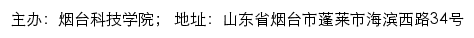 主办：烟台科技学院；  地址：山东省烟台市蓬莱市海滨西路34号